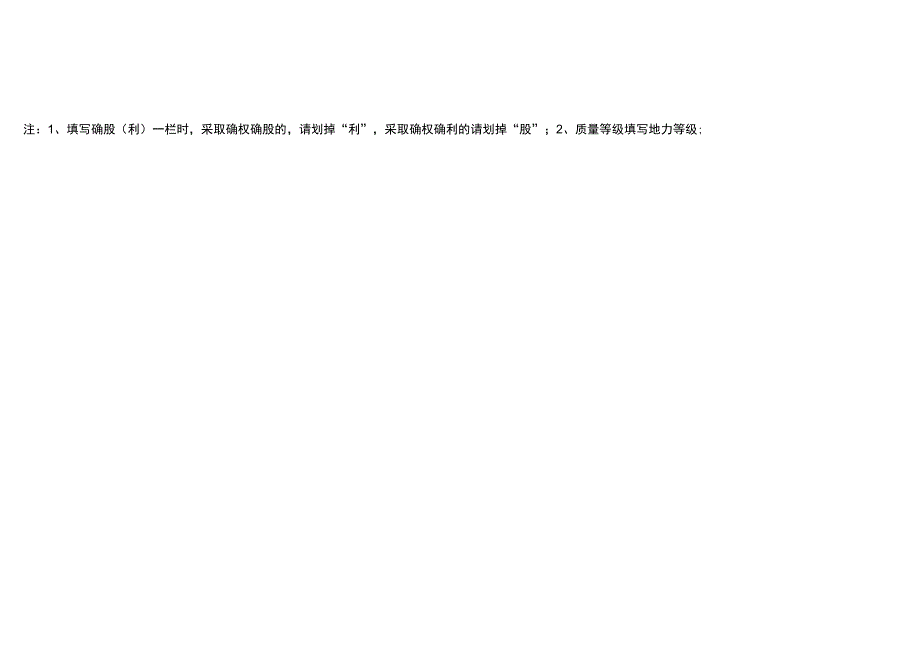 注：1、填写确股（利）一栏时，采取确权确股的，请划掉“利”，采取确权确利的请划掉“股”；2、质量等级填写地力等级；